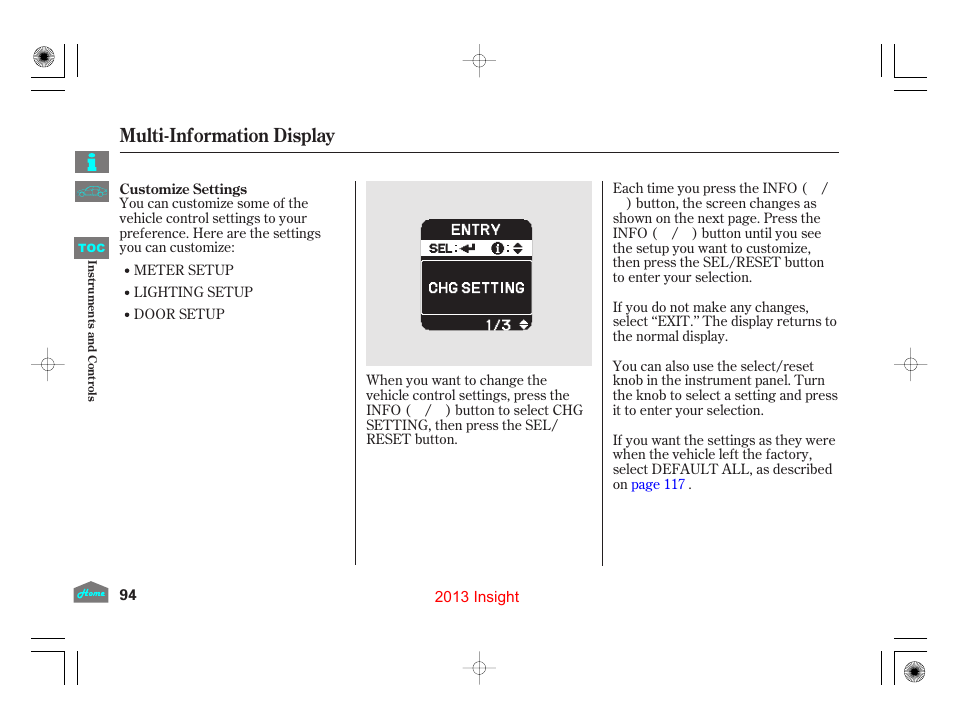 Multi-Information Display

TOC

Instruments and Controls

Customize Settings
You can customize some of the vehicle control settings to your preference. Here are the settings you can customize:

• METER SETUP
• LIGHTING SETUP
• DOOR SETUP

ENTRY
SEL:
CHG SETTING
1/3

When you want to change the vehicle control settings, press the INFO ( / ) button to select CHG SETTING, then press the SEL/RESET button.

Each time you press the INFO ( / ) button, the screen changes as shown on the next page. Press the INFO ( / ) button until you see the setup you want to customize, then press the SEL/RESET button to enter your selection.

If you do not make any changes, select “EXIT.” The display returns to the normal display.

You can also use the select/reset knob in the instrument panel. Turn the knob to select a setting and press it to enter your selection.

If you want the settings as they were when the vehicle left the factory, select DEFAULT ALL, as described on page 117 .

Home

94

2013 Insight